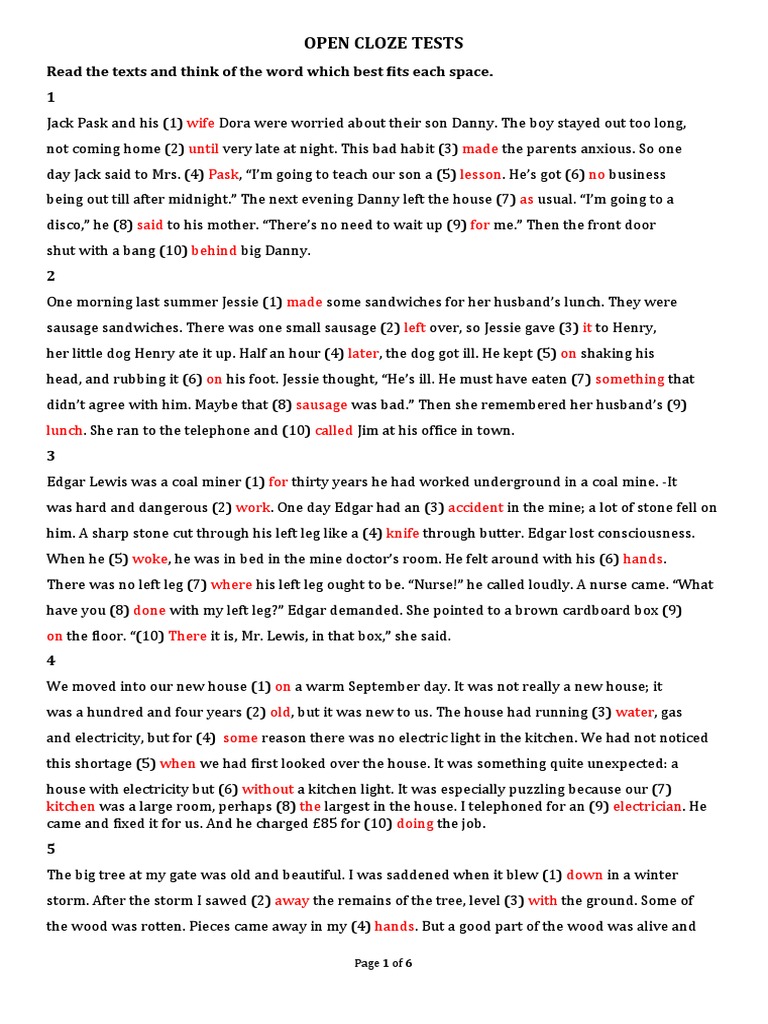 OPEN CLOZE TESTS

Read the texts and think of the word which best fits each space.

1

Jack Pask and his (1) wife Dora were worried about their son Danny. The boy stayed out too long, not coming home (2) until very late at night. This bad habit (3) made the parents anxious. So one day Jack said to Mrs. (4) Pask, "I'm going to teach our son a (5) lesson. He's got (6) no business being out till after midnight." The next evening Danny left the house (7) as usual. "I'm going to a disco," he (8) said to his mother. "There's no need to wait up (9) for me." Then the front door shut with a bang (10) behind big Danny.

2

One morning last summer Jessie (1) made some sandwiches for her husband's lunch. They were sausage sandwiches. There was one small sausage (2) left over, so Jessie gave (3) it to Henry, her little dog Henry ate it up. Half an hour (4) later, the dog got ill. He kept (5) on shaking his head, and rubbing it (6) on his foot. Jessie thought, "He's ill. He must have eaten (7) something that didn't agree with him. Maybe that (8) sausage was bad." Then she remembered her husband's (9) lunch. She ran to the telephone and (10) called Jim at his office in town.

3

Edgar Lewis was a coal miner (1) for thirty years he had worked underground in a coal mine. -It was hard and dangerous (2) work. One day Edgar had an (3) accident in the mine; a lot of stone fell on him. A sharp stone cut through his left leg like a (4) knife through butter. Edgar lost consciousness. When he (5) woke, he was in bed in the mine doctor's room. He felt around with his (6) hands. There was no left leg (7) where his left leg ought to be. "Nurse!" he called loudly. A nurse came. "What have you (8) done with my left leg?" Edgar demanded. She pointed to a brown cardboard box (9) on the floor. "(10) There it is, Mr. Lewis, in that box," she said.

4

We moved into our new house (1) on a warm September day. It was not really a new house; it was a hundred and four years (2) old, but it was new to us. The house had running (3) water, gas and electricity, but for (4) some reason there was no electric light in the kitchen. We had not noticed this shortage (5) when we had first looked over the house. It was something quite unexpected: a house with electricity but (6) without a kitchen light. It was especially puzzling because our (7) kitchen was a large room, perhaps (8) the largest in the house. I telephoned for an (9) electrician. He came and fixed it for us. And he charged £85 for (10) doing the job.

5

The big tree at my gate was old and beautiful. I was saddened when it blew (1) down in a winter storm. After the storm I sawed (2) away the remains of the tree, level (3) with the ground. Some of the wood was rotten. Pieces came away in my (4) hands. But a good part of the wood was alive and

Page 1 of 6